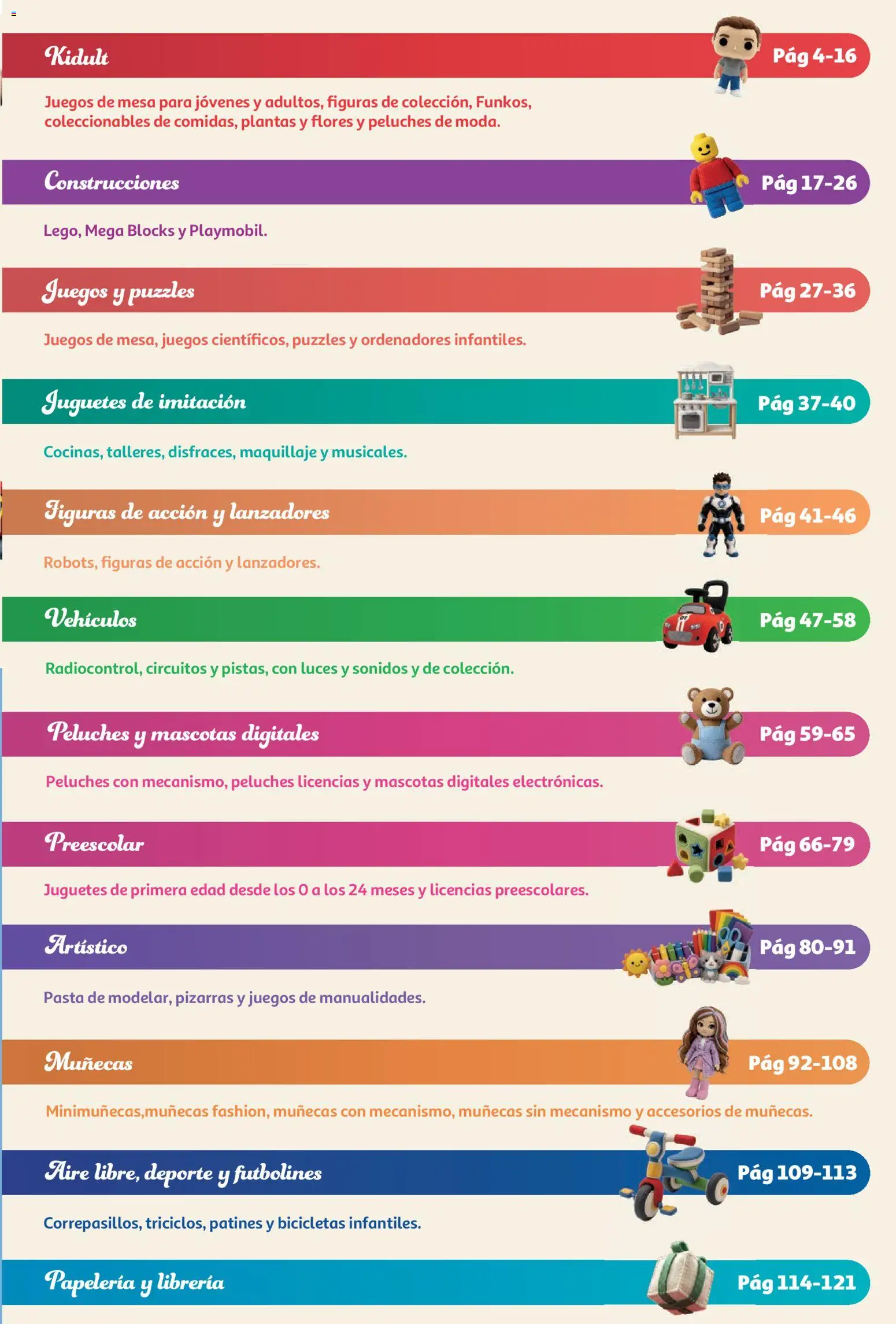 Kidult
Pág 4-16

Juegos de mesa para jóvenes y adultos, figuras de colección, Funkos, coleccionables de comidas, plantas y flores y peluches de moda.

Construcciones
Pág 17-26

Lego, Mega Blocks y Playmobil.

Juegos y puzzles
Pág 27-36

Juegos de mesa, juegos científicos, puzzles y ordenadores infantiles.

Juguetes de imitación
Pág 37-40

Cocinas, talleres, disfraces, maquillaje y musicales.

Figuras de acción y lanzadores
Pág 41-46

Robots, figuras de acción y lanzadores.

Vehículos
Pág 47-58

Radiocontrol, circuitos y pistas, con luces y sonidos y de colección.

Peluches y mascotas digitales
Pág 59-65

Peluches con mecanismo, peluches licencias y mascotas digitales electrónicas.

Preescolar
Pág 66-79

Juguetes de primera edad desde los 0 a los 24 meses y licencias preescolares.

Artístico
Pág 80-91

Pasta de modelar, pizarras y juegos de manualidades.

Muñecas
Pág 92-108

Minimuñecas,muñecas fashion, muñecas con mecanismo, muñecas sin mecanismo y accesorios de muñecas.

Aire libre, deporte y futbolines
Pág 109-113

Correpasillos, triciclos, patines y bicicletas infantiles.

Papelería y librería
Pág 114-121